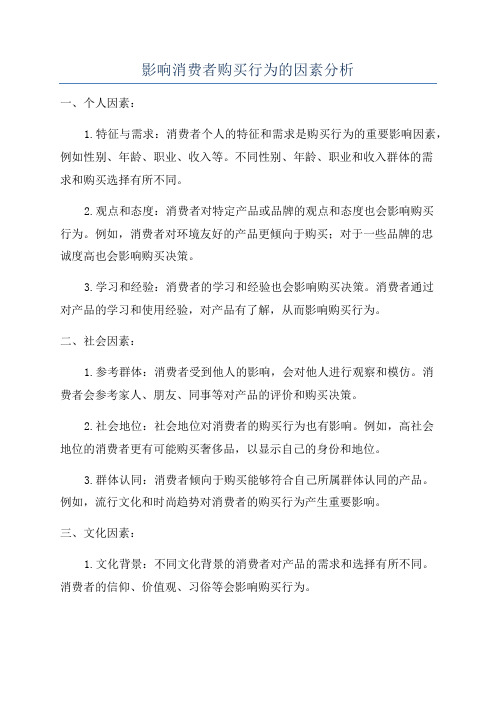 影响消费者购买行为的因素分析

一、个人因素：

1.特征与需求：消费者个人的特征和需求是购买行为的重要影响因素，例如性别、年龄、职业、收入等。不同性别、年龄、职业和收入群体的需求和购买选择有所不同。

2.观点和态度：消费者对特定产品或品牌的观点和态度也会影响购买行为。例如，消费者对环境友好的产品更倾向于购买；对于一些品牌的忠诚度高也会影响购买决策。

3.学习和经验：消费者的学习和经验也会影响购买决策。消费者通过对产品的学习和使用经验，对产品有了解，从而影响购买行为。

二、社会因素：

1.参考群体：消费者受到他人的影响，会对他人进行观察和模仿。消费者会参考家人、朋友、同事等对产品的评价和购买决策。

2.社会地位：社会地位对消费者的购买行为也有影响。例如，高社会地位的消费者更有可能购买奢侈品，以显示自己的身份和地位。

3.群体认同：消费者倾向于购买能够符合自己所属群体认同的产品。例如，流行文化和时尚趋势对消费者的购买行为产生重要影响。

三、文化因素：

1.文化背景：不同文化背景的消费者对产品的需求和选择有所不同。消费者的信仰、价值观、习俗等会影响购买行为。